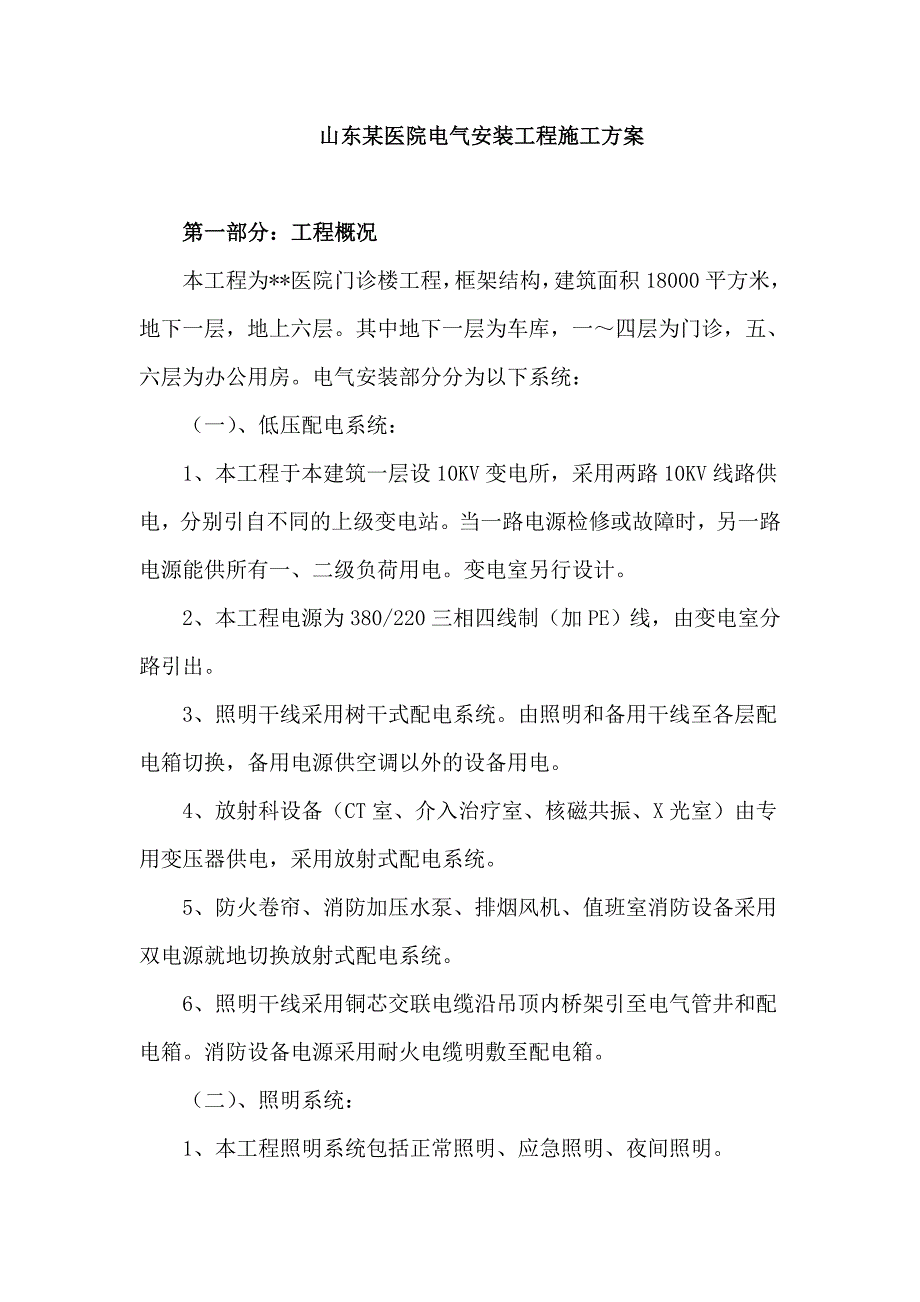 山东某医院电气安装工程施工方案

第一部分：工程概况

本工程为**医院门诊楼工程，框架结构，建筑面积 18000 平方米，地下一层，地上六层。其中地下一层为车库，一～四层为门诊，五、六层为办公用房。电气安装部分分为以下系统：

（一）、低压配电系统：

1、本工程于本建筑一层设 10KV 变电所，采用两路 10KV 线路供电，分别引自不同的上级变电站。当一路电源检修或故障时，另一路电源能供所有一、二级负荷用电。变电室另行设计。

2、本工程电源为 380/220 三相四线制（加 PE）线，由变电室分路引出。

3、照明干线采用树干式配电系统。由照明和备用干线至各层配电箱切换，备用电源供空调以外的设备用电。

4、放射科设备（CT 室、介入治疗室、核磁共振、X 光室）由专用变压器供电，采用放射式配电系统。

5、防火卷帘、消防加压水泵、排烟风机、值班室消防设备采用双电源就地切换放射式配电系统。

6、照明干线采用铜芯交联电缆沿吊顶内桥架引至电气管井和配电箱。消防设备电源采用耐火电缆明敷至配电箱。

（二）、照明系统：

1、本工程照明系统包括正常照明、应急照明、夜间照明。